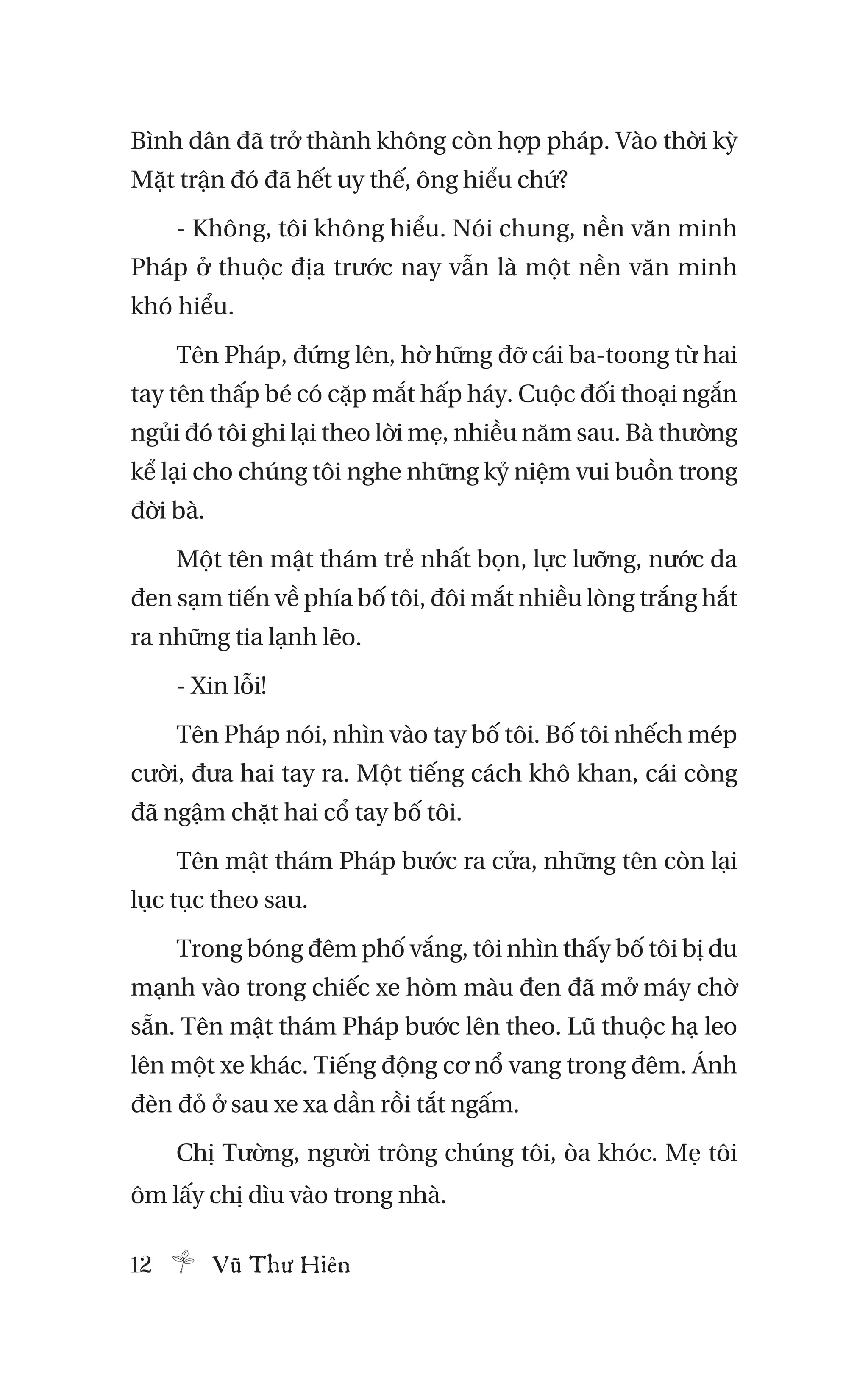 Bình dân đã trở thành không còn hợp pháp. Vào thời kỳ Mặt trận đó đã hết uy thế, ông hiểu chứ?

- Không, tôi không hiểu. Nói chung, nền văn minh Pháp ở thuộc địa trước nay vẫn là một nền văn minh khó hiểu.

Tên Pháp, đứng lên, hờ hững đỡ cái ba-toong từ hai tay tên thấp bé có cặp mắt hấp háy. Cuộc đối thoại ngắn ngủi đó tôi ghi lại theo lời mẹ, nhiều năm sau. Bà thường kể lại cho chúng tôi nghe những kỷ niệm vui buồn trong đời bà.

Một tên mật thám trẻ nhất bọn, lực lưỡng, nước da đen sạm tiến về phía bố tôi, đôi mắt nhiều lòng trắng hắt ra những tia lạnh lẽo.

- Xin lỗi!

Tên Pháp nói, nhìn vào tay bố tôi. Bố tôi nhếch mép cười, đưa hai tay ra. Một tiếng cách khô khan, cái còng đã ngậm chặt hai cổ tay bố tôi.

Tên mật thám Pháp bước ra cửa, những tên còn lại lục tục theo sau.

Trong bóng đêm phố vắng, tôi nhìn thấy bố tôi bị du mạnh vào trong chiếc xe hòm màu đen đã mở máy chờ sẵn. Tên mật thám Pháp bước lên theo. Lũ thuộc hạ leo lên một xe khác. Tiếng động cơ nổ vang trong đêm. Ánh đèn đỏ ở sau xe xa dần rồi tắt ngấm.

Chị Tường, người trông chúng tôi, òa khóc. Mẹ tôi ôm lấy chị dìu vào trong nhà.

12 Vũ Thư Hiên